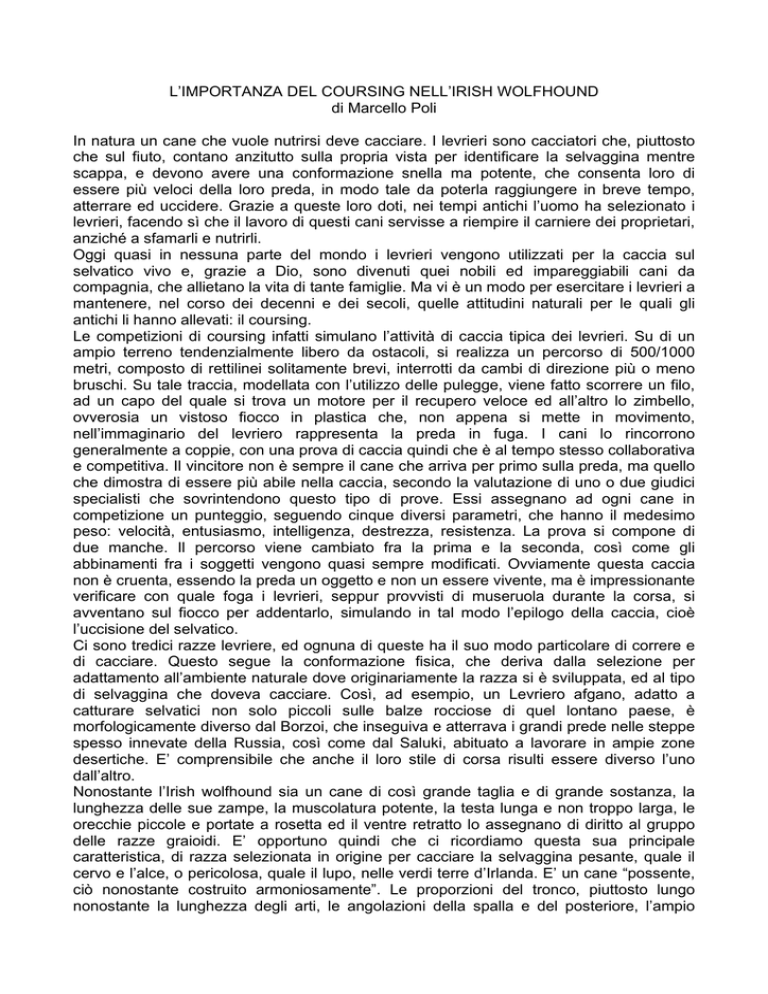 L'IMPORTANZA DEL COURSING NELL'IRISH WOLFHOUND
di Marcello Poli

In natura un cane che vuole nutrirsi deve cacciare. I levrieri sono cacciatori che, piuttosto che sul fiuto, contano anzitutto sulla propria vista per identificare la selvaggina mentre scappa, e devono avere una conformazione snella ma potente, che consenta loro di essere più veloci della loro preda, in modo tale da poterla raggiungere in breve tempo, atterrare ed uccidere. Grazie a queste loro doti, nei tempi antichi l'uomo ha selezionato i levrieri, facendo sì che il lavoro di questi cani servisse a riempire il carniere dei proprietari, anziché a sfamarli e nutrirli.
Oggi quasi in nessuna parte del mondo i levrieri vengono utilizzati per la caccia sul selvatico vivo e, grazie a Dio, sono divenuti quei nobili ed impareggiabili cani da compagnia, che allietano la vita di tante famiglie. Ma vi è un modo per esercitare i levrieri a mantenere, nel corso dei decenni e dei secoli, quelle attitudini naturali per le quali gli antichi li hanno allevati: il coursing.
Le competizioni di coursing infatti simulano l'attività di caccia tipica dei levrieri. Su di un ampio terreno tendenzialmente libero da ostacoli, si realizza un percorso di 500/1000 metri, composto di rettilinei solitamente brevi, interrotti da cambi di direzione più o meno bruschi. Su tale traccia, modellata con l'utilizzo delle pulegge, viene fatto scorrere un filo, ad un capo del quale si trova un motore per il recupero veloce ed all'altro lo zimbello, ovverosia un vistoso fiocco in plastica che, non appena si mette in movimento, nell'immaginario del levriero rappresenta la preda in fuga. I cani lo rincorrono generalmente a coppie, con una prova di caccia quindi che è al tempo stesso collaborativa e competitiva. Il vincitore non è sempre il cane che arriva per primo sulla preda, ma quello che dimostra di essere più abile nella caccia, secondo la valutazione di uno o due giudici specialisti che sovrintendono questo tipo di prove. Essi assegnano ad ogni cane in competizione un punteggio, seguendo cinque diversi parametri, che hanno il medesimo peso: velocità, entusiasmo, intelligenza, destrezza, resistenza. La prova si compone di due manche. Il percorso viene cambiato fra la prima e la seconda, così come gli abbinamenti fra i soggetti vengono quasi sempre modificati. Ovviamente questa caccia non è cruenta, essendo la preda un oggetto e non un essere vivente, ma è impressionante verificare con quale foga i levrieri, seppur provvisti di museruola durante la corsa, si avventano sul fiocco per addentarlo, simulando in tal modo l'epilogo della caccia, cioè l'uccisione del selvatico.
Ci sono tredici razze levriere, ed ognuna di queste ha il suo modo particolare di correre e di cacciare. Questo segue la conformazione fisica, che deriva dalla selezione per adattamento all'ambiente naturale dove originariamente la razza si è sviluppata, ed al tipo di selvaggina che doveva cacciare. Così, ad esempio, un Levriero afgano, adatto a catturare selvatici non solo piccoli sulle balze rocciose di quel lontano paese, è morfologicamente diverso dal Borzoi, che inseguiva e atterrava i grandi prede nelle steppe spesso innevate della Russia, così come dal Saluki, abituato a lavorare in ampie zone desertiche. E' comprensibile che anche il loro stile di corsa risulti essere diverso l'uno dall'altro.
Nonostante l'Irish wolfhound sia un cane di così grande taglia e di grande sostanza, la lunghezza delle sue zampe, la muscolatura potente, la testa lunga e non troppo larga, le orecchie piccole e portate a rosetta ed il ventre retratto lo assegnano di diritto al gruppo delle razze graioidi. E' opportuno quindi che ci ricordiamo questa sua principale caratteristica, di razza selezionata in origine per cacciare la selvaggina pesante, quale il cervo e l'alce, o pericolosa, quale il lupo, nelle verdi terre d'Irlanda. E' un cane "possente, ciò nonostante costruito armoniosamente". Le proporzioni del tronco, piuttosto lungo nonostante la lunghezza degli arti, le angolazioni della spalla e del posteriore, l'ampio